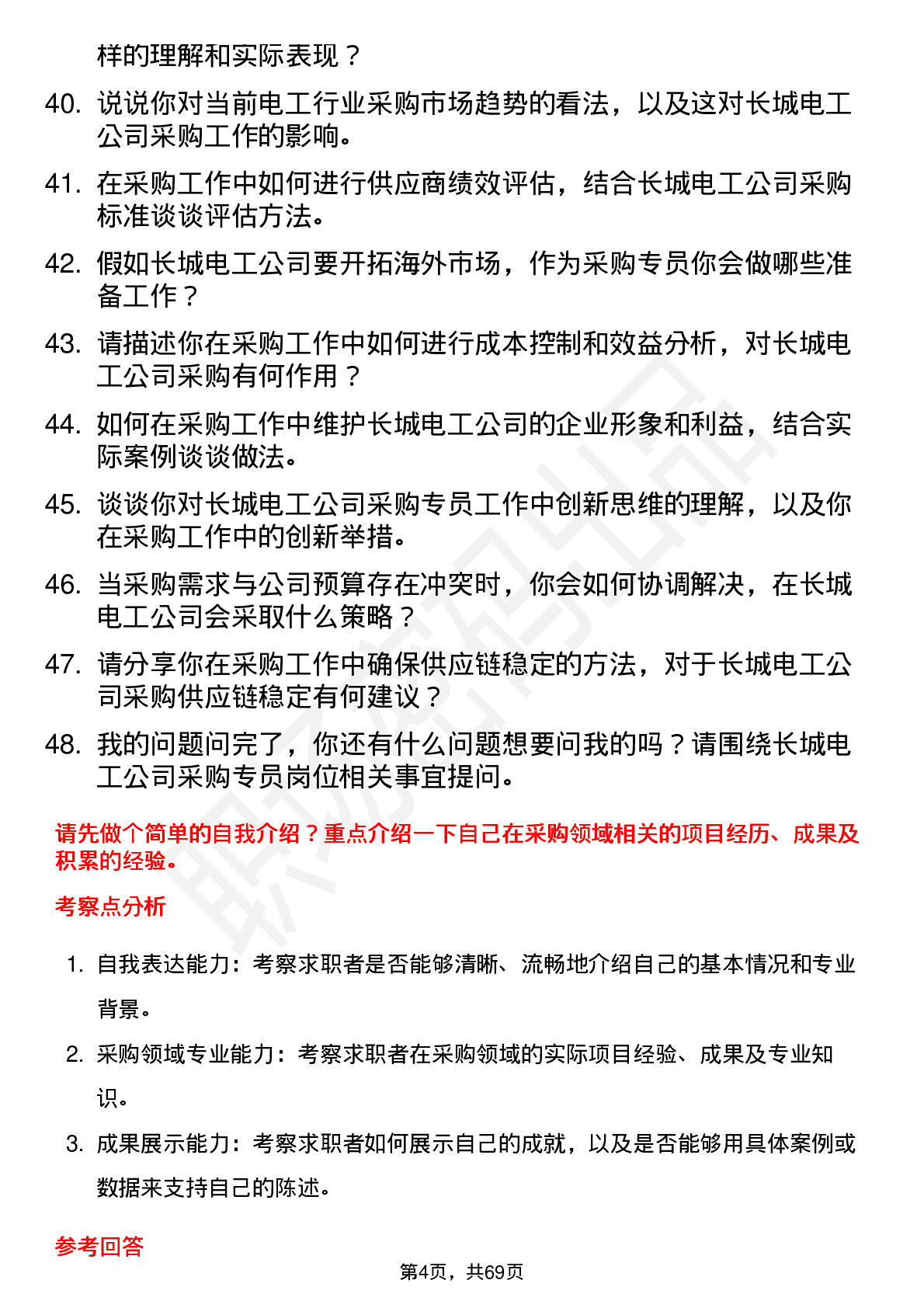 样的理解和实际表现？

40. 说说你对当前电工行业采购市场趋势的看法，以及这对长城电工公司采购工作的影响。

41. 在采购工作中如何进行供应商绩效评估，结合长城电工公司采购标准谈谈评估方法。

42. 假如长城电工公司要开拓海外市场，作为采购专员你会做哪些准备工作？

43. 请描述你在采购工作中如何进行成本控制和效益分析，对长城电工公司采购有何作用？

44. 如何在采购工作中维护长城电工公司的企业形象和利益，结合实际案例谈谈做法。

45. 谈谈你对长城电工公司采购专员工作中创新思维的理解，以及你在采购工作中的创新举措。

46. 当采购需求与公司预算存在冲突时，你会如何协调解决，在长城电工公司会采取什么策略？

47. 请分享你在采购工作中确保供应链稳定的方法，对于长城电工公司采购供应链稳定有何建议？

48. 我的问题问完了，你还有什么问题想要问我的吗？请围绕长城电工公司采购专员岗位相关事宜提问。

请先做个简单的自我介绍？重点介绍一下自己在采购领域相关的项目经历、成果及积累的经验。

考察点分析

1. 自我表达能力：考察求职者是否能够清晰、流畅地介绍自己的基本情况和专业背景。

2. 采购领域专业能力：考察求职者在采购领域的实际项目经验、成果及专业知识。

3. 成果展示能力：考察求职者如何展示自己的成就，以及是否能够用具体案例或数据来支持自己的陈述。

参考回答

第4页，共69页